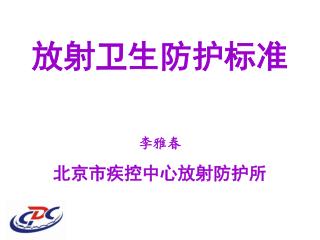 放射卫生防护标准

李雅春

北京市疾控中心放射防护所

CDC